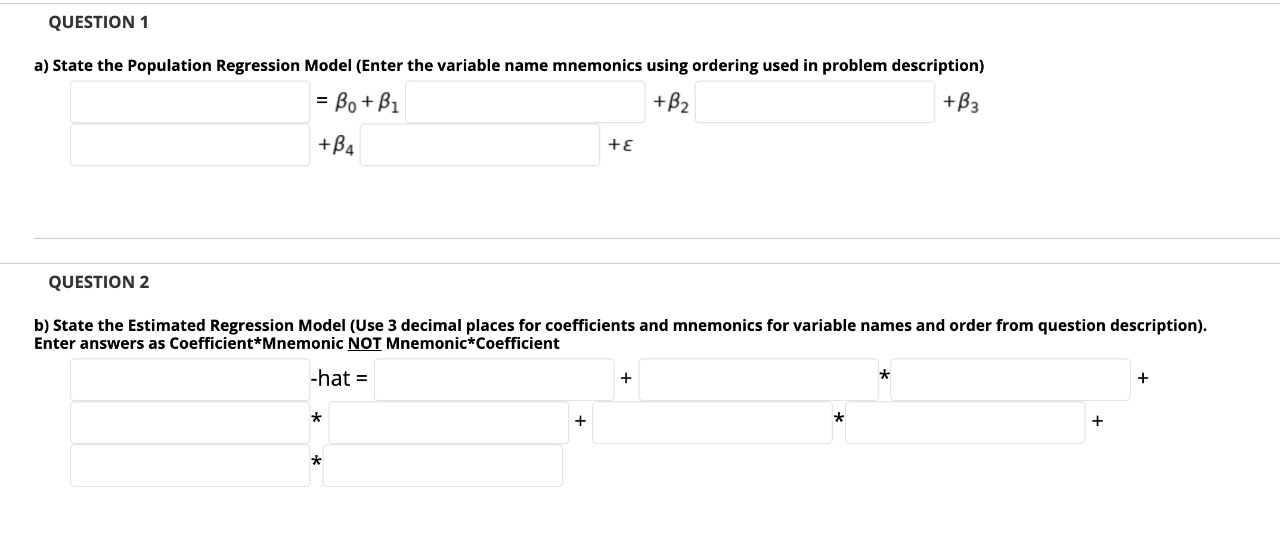 QUESTION 1

a) State the Population Regression Model (Enter the variable name mnemonics using ordering used in problem description)

$= \beta_0 + \beta_1$ $+\beta_2$ $+\beta_3$

$+\beta_4$ $+\varepsilon$

QUESTION 2

b) State the Estimated Regression Model (Use 3 decimal places for coefficients and mnemonics for variable names and order from question description). Enter answers as Coefficient*Mnemonic NOT Mnemonic*Coefficient

-hat = + * +

* + * +

*